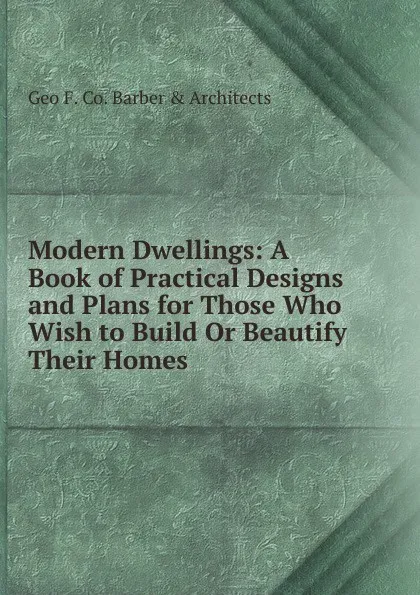 Geo F. Co. Barber & Architects

Modern Dwellings: A Book of Practical Designs and Plans for Those Who Wish to Build Or Beautify Their Homes